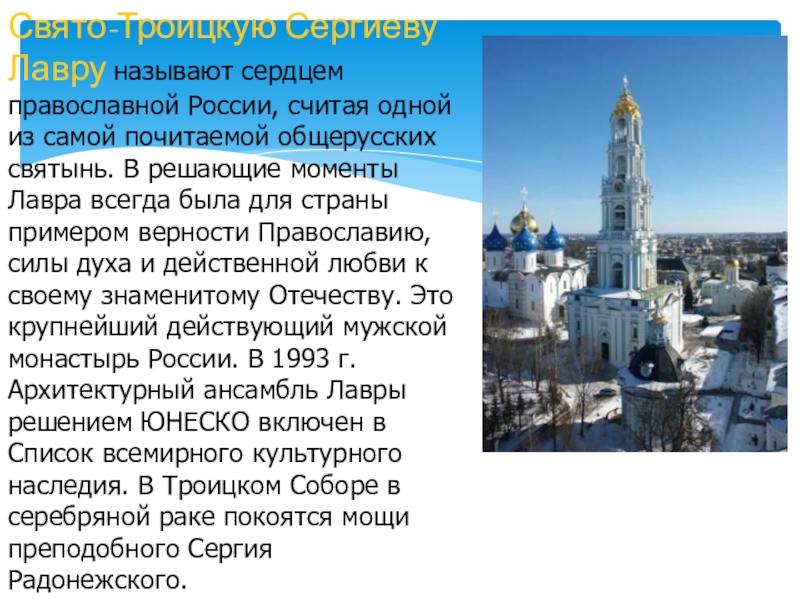 Свято-Троицкую Сергиеву Лавру называют сердцем православной России, считая одной из самой почитаемой общерусских святынь. В решающие моменты Лавра всегда была для страны примером верности Православию, силы духа и действенной любви к своему знаменитому Отечеству. Это крупнейший действующий мужской монастырь России. В 1993 г. Архитектурный ансамбль Лавры решением ЮНЕСКО включен в Список всемирного культурного наследия. В Троицком Соборе в серебряной раке покоятся мощи преподобного Сергия Радонежского.